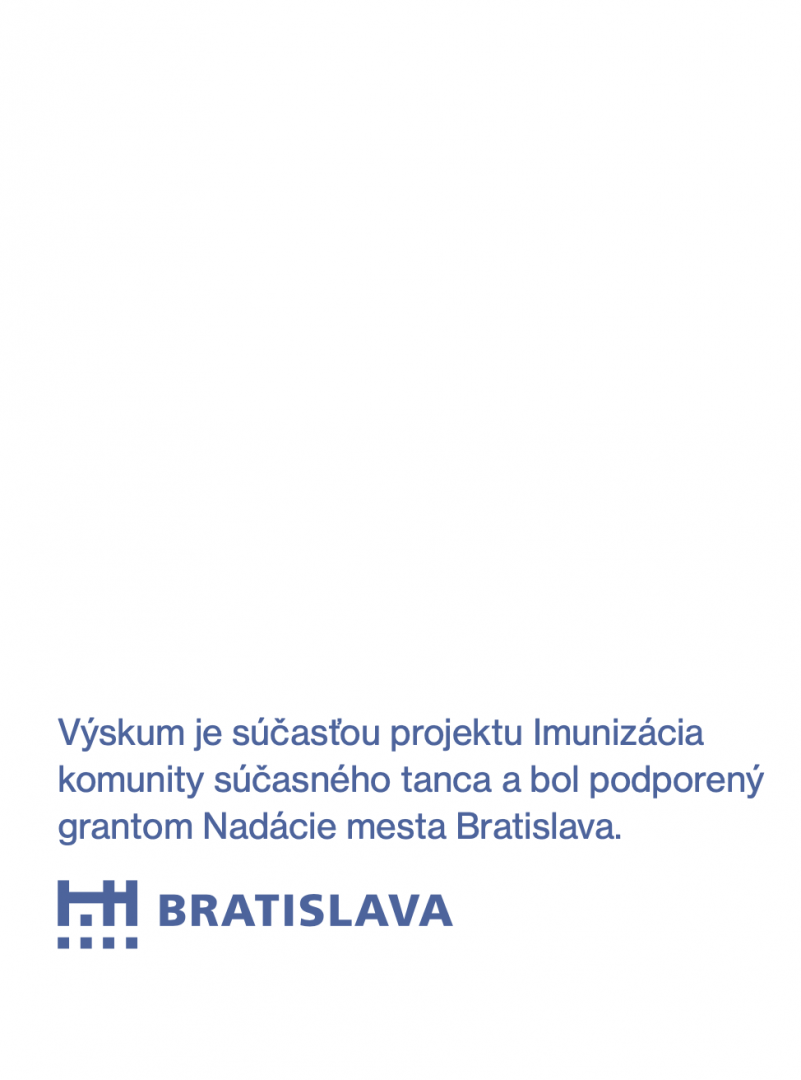 Výskum je súčasťou projektu Imunizácia komunity súčasného tanca a bol podporený grantom Nadácie mesta Bratislava.

BRATISLAVA